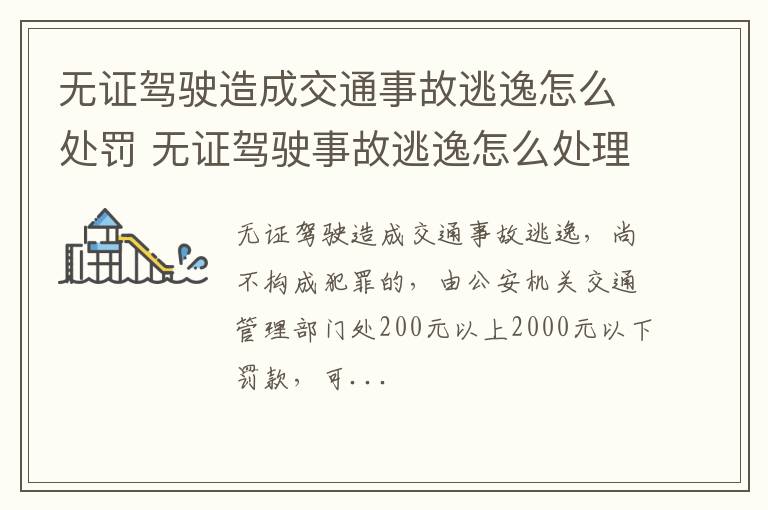 无证驾驶造成交通事故逃逸怎么处罚 无证驾驶事故逃逸怎么处理

无证驾驶造成交通事故逃逸，尚不构成犯罪的，由公安机关交通管理部门处200元以上2000元以下罚款，可...